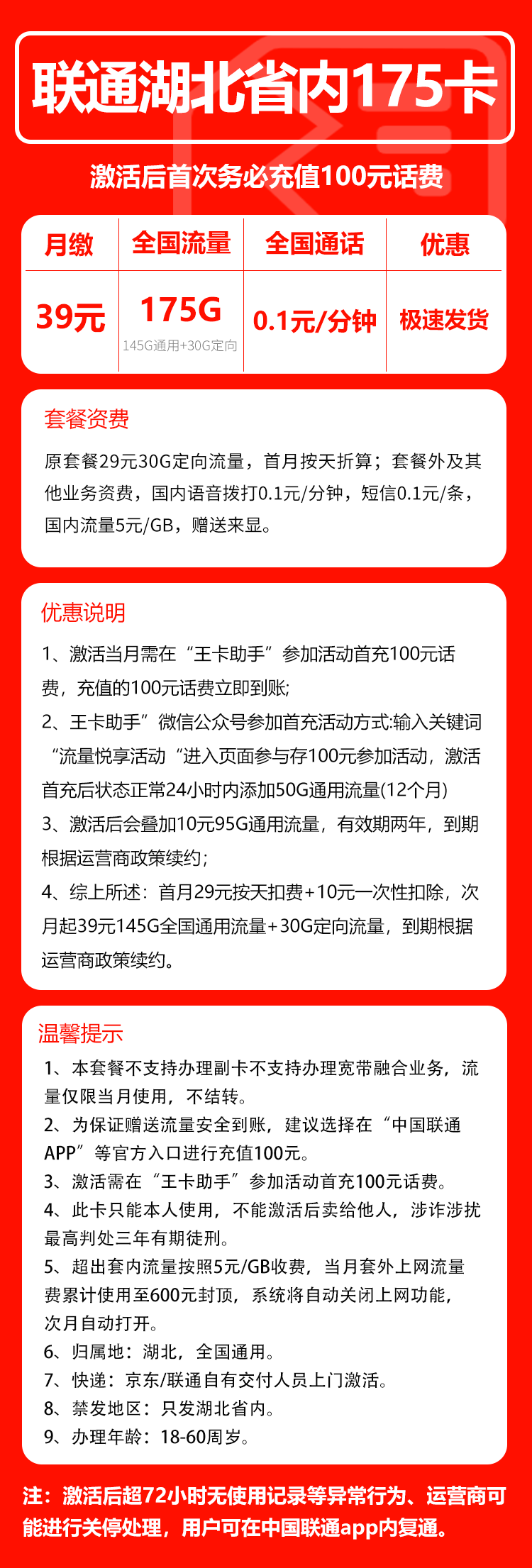 联通湖北省内175卡

激活后首次务必充值100元话费

| 月缴 | 全国流量 | 全国通话 | 优惠 |
|---|---|---|---|
| 39元 | 175G 145G通用+30G定向 | 0.1元/分钟 | 极速发货 |

套餐资费

原套餐29元30G定向流量，首月按天折算；套餐外及其他业务资费，国内语音拨打0.1元/分钟，短信0.1元/条，国内流量5元/GB，赠送来显。

优惠说明

1、激活当月需在“王卡助手”参加活动首充100元话费，充值的100元话费立即到账;

2、王卡助手”微信公众号参加首充活动方式:输入关键词“流量悦享活动“进入页面参与存100元参加活动，激活首充后状态正常24小时内添加50G通用流量(12个月)

3、激活后会叠加10元95G通用流量，有效期两年，到期根据运营商政策续约;

4、综上所述：首月29元按天扣费+10元一次性扣除，次月起39元145G全国通用流量+30G定向流量，到期根据运营商政策续约。

温馨提示

1、本套餐不支持办理副卡不支持办理宽带融合业务，流量仅限当月使用，不结转。

2、为保证赠送流量安全到账，建议选择在“中国联通APP”等官方入口进行充值100元。

3、激活需在“王卡助手”参加活动首充100元话费。

4、此卡只能本人使用，不能激活后卖给他人，涉诈涉扰最高判处三年有期徒刑。

5、超出套内流量按照5元/GB收费，当月套外上网流量费累计使用至600元封顶，系统将自动关闭上网功能，次月自动打开。

6、归属地：湖北，全国通用。

7、快递：京东/联通自有交付人员上门激活。

8、禁发地区：只发湖北省内。

9、办理年龄：18-60周岁。

注：激活后超72小时无使用记录等异常行为、运营商可能进行关停处理，用户可在中国联通app内复通。